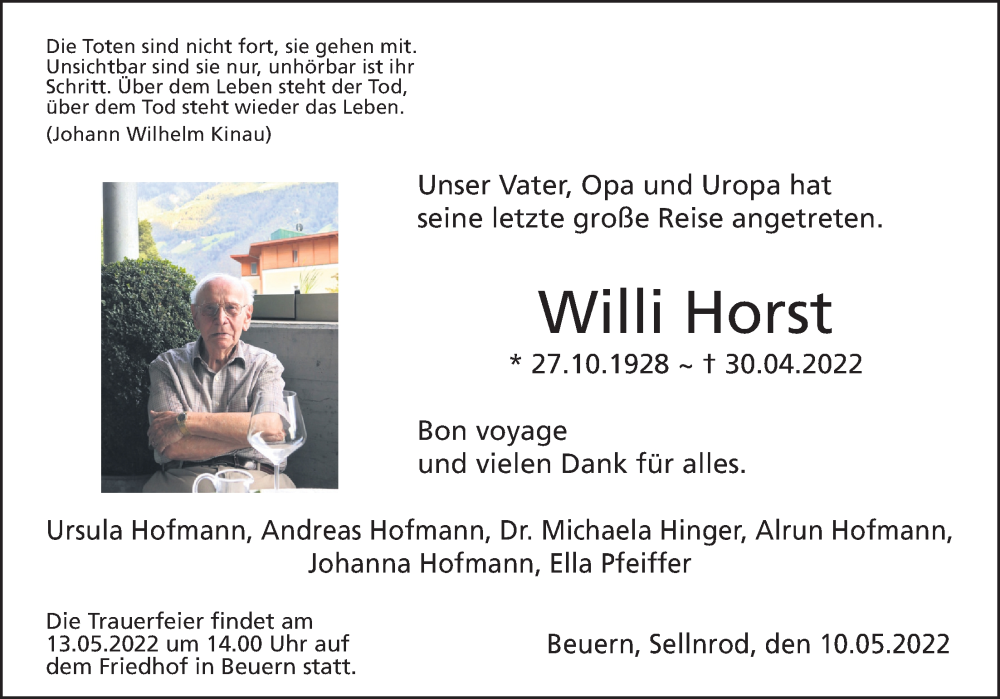 Die Toten sind nicht fort, sie gehen mit. Unsichtbar sind sie nur, unhörbar ist ihr Schritt. Über dem Leben steht der Tod, über dem Tod steht wieder das Leben.
(Johann Wilhelm Kinau)

Unser Vater, Opa und Uropa hat seine letzte große Reise angetreten.

Willi Horst

* 27.10.1928 ~ † 30.04.2022

Bon voyage
und vielen Dank für alles.

Ursula Hofmann, Andreas Hofmann, Dr. Michaela Hinger, Alrun Hofmann, Johanna Hofmann, Ella Pfeiffer

Die Trauerfeier findet am 13.05.2022 um 14.00 Uhr auf dem Friedhof in Beuern statt.

Beuern, Sellnrod, den 10.05.2022